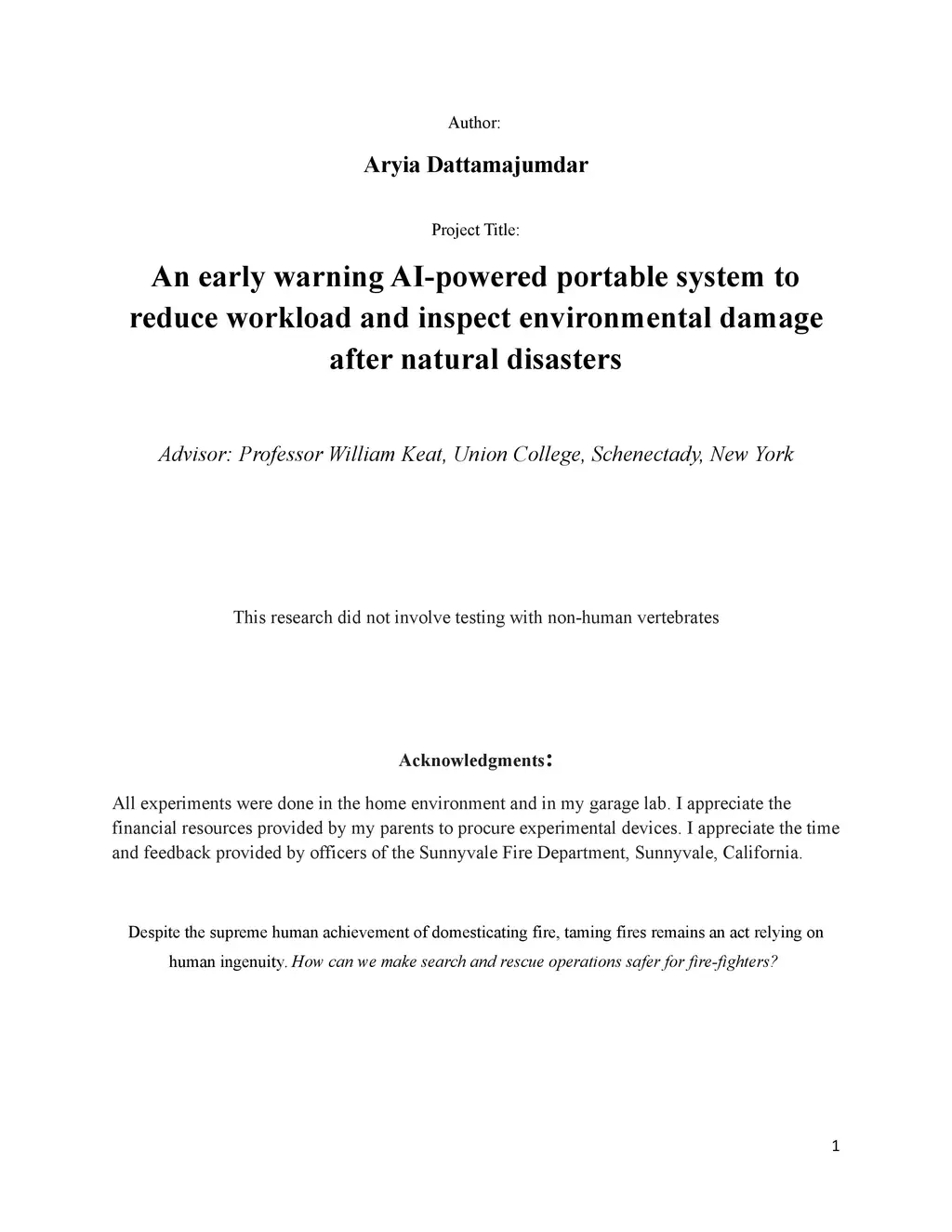 Author:

Aryia Dattamajumdar

Project Title:

An early warning AI-powered portable system to reduce workload and inspect environmental damage after natural disasters

Advisor: Professor William Keat, Union College, Schenectady, New York

This research did not involve testing with non-human vertebrates

Acknowledgments:

All experiments were done in the home environment and in my garage lab. I appreciate the financial resources provided by my parents to procure experimental devices. I appreciate the time and feedback provided by officers of the Sunnyvale Fire Department, Sunnyvale, California.

Despite the supreme human achievement of domesticating fire, taming fires remains an act relying on human ingenuity. How can we make search and rescue operations safer for fire-fighters?

1